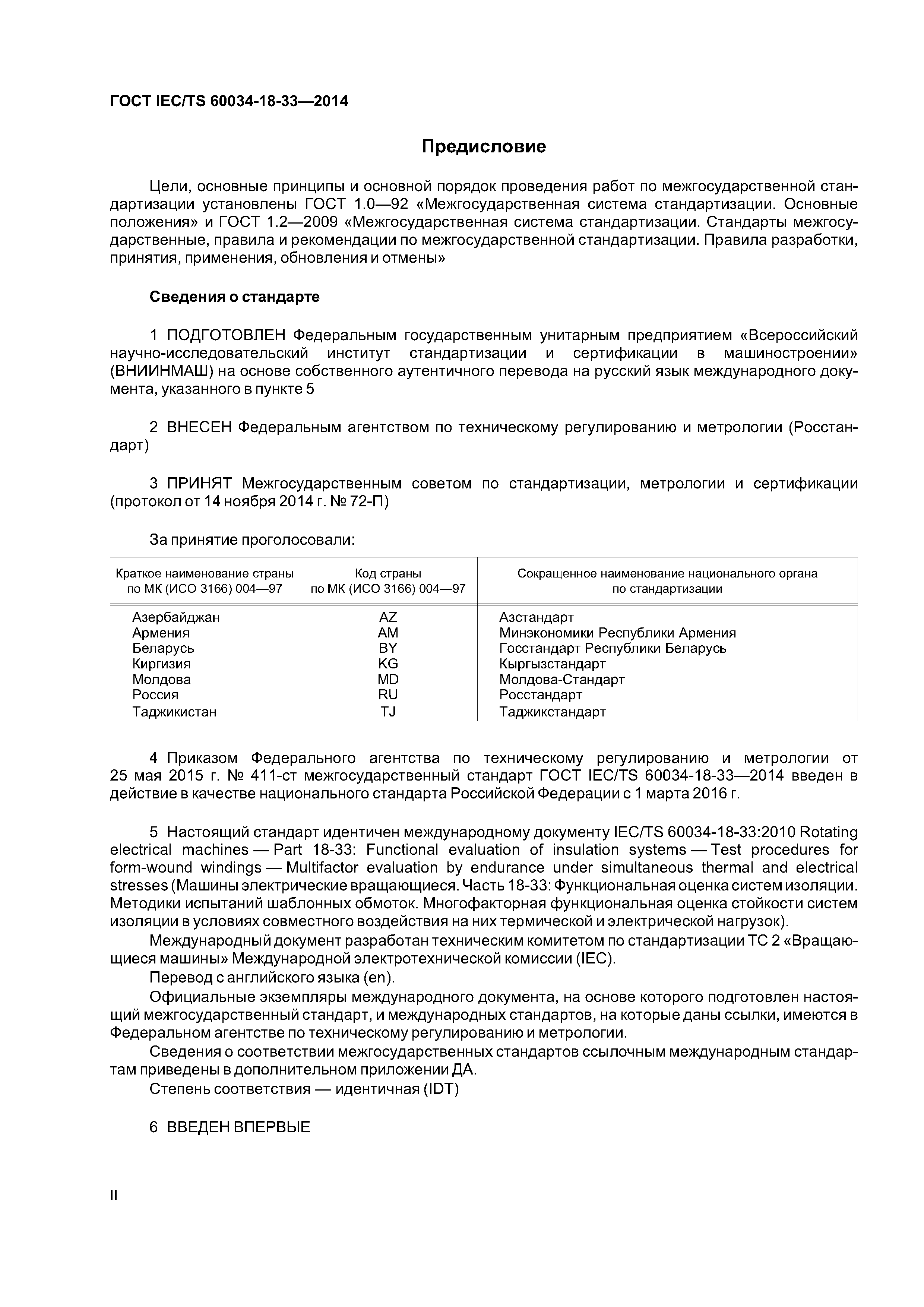 ГОСТ IEC/TS 60034-18-33—2014

Предисловие

Цели, основные принципы и основной порядок проведения работ по межгосударственной стандартизации установлены ГОСТ 1.0—92 «Межгосударственная система стандартизации. Основные положения» и ГОСТ 1.2—2009 «Межгосударственная система стандартизации. Стандарты межгосударственные, правила и рекомендации по межгосударственной стандартизации. Правила разработки, принятия, применения, обновления и отмены»

Сведения о стандарте

1 ПОДГОТОВЛЕН Федеральным государственным унитарным предприятием «Всероссийский научно-исследовательский институт стандартизации и сертификации в машиностроении» (ВНИИНМАШ) на основе собственного аутентичного перевода на русский язык международного документа, указанного в пункте 5

2 ВНЕСЕН Федеральным агентством по техническому регулированию и метрологии (Росстандарт)

3 ПРИНЯТ Межгосударственным советом по стандартизации, метрологии и сертификации (протокол от 14 ноября 2014 г. № 72-П)

За принятие проголосовали:

| Краткое наименование страны по МК (ИСО 3166) 004—97 | Код страны по МК (ИСО 3166) 004—97 | Сокращенное наименование национального органа по стандартизации |
|---|---|---|
| Азербайджан | AZ | Азстандарт |
| Армения | AM | Минэкономики Республики Армения |
| Беларусь | BY | Госстандарт Республики Беларусь |
| Киргизия | KG | Кыргызстандарт |
| Молдова | MD | Молдова-Стандарт |
| Россия | RU | Росстандарт |
| Таджикистан | TJ | Таджикстандарт |

4 Приказом Федерального агентства по техническому регулированию и метрологии от 25 мая 2015 г. № 411-ст межгосударственный стандарт ГОСТ IEC/TS 60034-18-33—2014 введен в действие в качестве национального стандарта Российской Федерации с 1 марта 2016 г.

5 Настоящий стандарт идентичен международному документу IEC/TS 60034-18-33:2010 Rotating electrical machines — Part 18-33: Functional evaluation of insulation systems — Test procedures for form-wound windings — Multifactor evaluation by endurance under simultaneous thermal and electrical stresses (Машины электрические вращающиеся. Часть 18-33: Функциональная оценка систем изоляции. Методики испытаний шаблонных обмоток. Многофакторная функциональная оценка стойкости систем изоляции в условиях совместного воздействия на них термической и электрической нагрузок).

Международный документ разработан техническим комитетом по стандартизации ТС 2 «Вращающиеся машины» Международной электротехнической комиссии (IEC).

Перевод с английского языка (en).

Официальные экземпляры международного документа, на основе которого подготовлен настоящий межгосударственный стандарт, и международных стандартов, на которые даны ссылки, имеются в Федеральном агентстве по техническому регулированию и метрологии.

Сведения о соответствии межгосударственных стандартов ссылочным международным стандартам приведены в дополнительном приложении ДА.

Степень соответствия — идентичная (IDT)

6 ВВЕДЕН ВПЕРВЫЕ

II